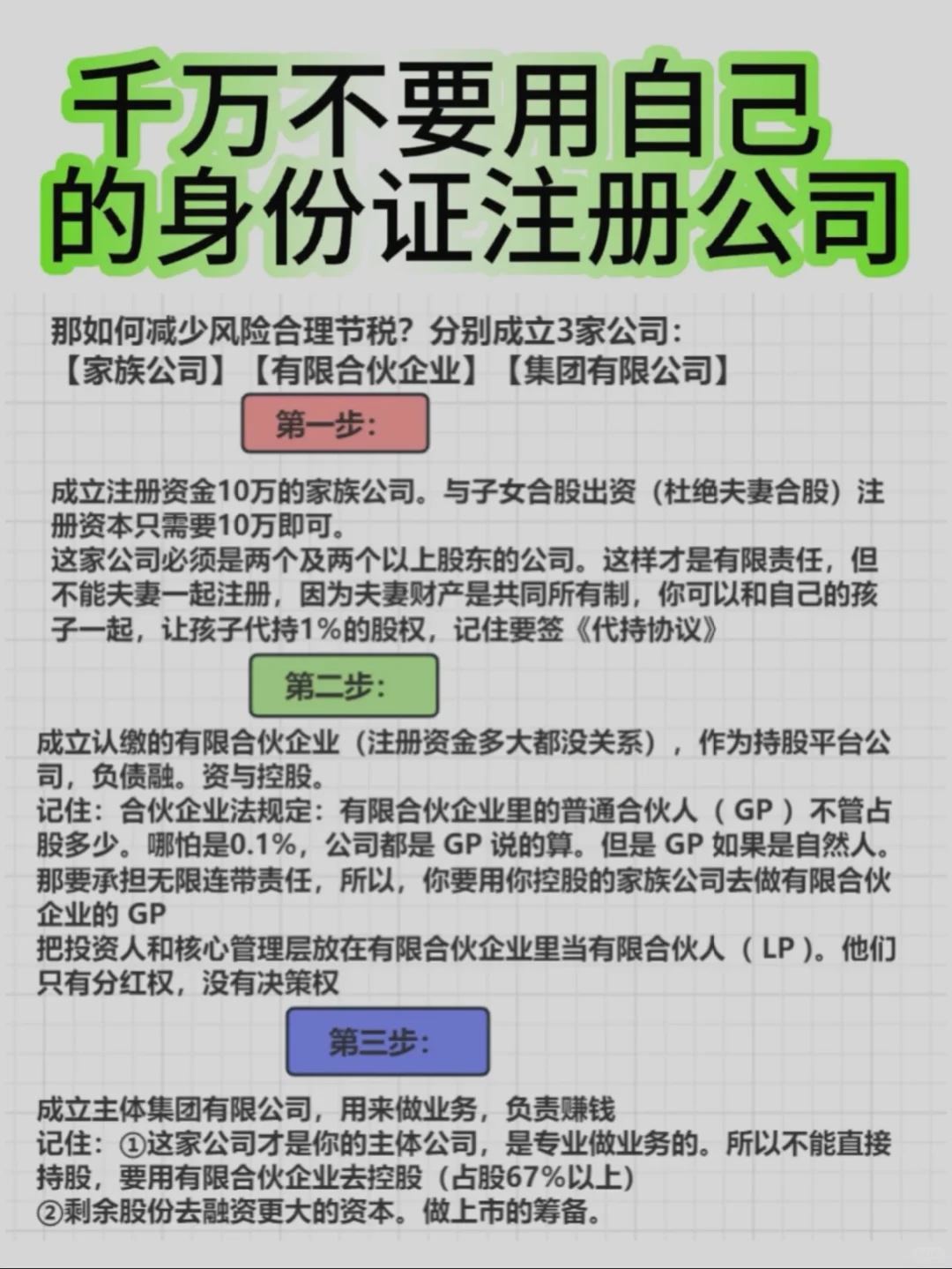 千万不要用自己的身份证注册公司

那如何减少风险合理节税？分别成立3家公司：
【家族公司】【有限合伙企业】【集团有限公司】

第一步：

成立注册资金10万的家族公司。与子女合股出资（杜绝夫妻合股）注册资本只需要10万即可。
这家公司必须是两个及两个以上股东的公司。这样才是有限责任，但不能夫妻一起注册，因为夫妻财产是共同所有制，你可以和自己的孩子一起，让孩子代持1%的股权，记住要签《代持协议》

第二步：

成立认缴的有限合伙企业（注册资金多大都没关系），作为持股平台公司，负债融。资与控股。
记住：合伙企业法规定：有限合伙企业里的普通合伙人（GP）不管占股多少。哪怕是0.1%，公司都是 GP 说的算。但是 GP 如果是自然人。那要承担无限连带责任，所以，你要用你控股的家族公司去做有限合伙企业的 GP
把投资人和核心管理层放在有限合伙企业里当有限合伙人（LP）。他们只有分红权，没有决策权

第三步：

成立主体集团有限公司，用来做业务，负责赚钱
记住：①这家公司才是你的主体公司，是专业做业务的。所以不能直接持股，要用有限合伙企业去控股（占股67%以上）
②剩余股份去融资更大的资本。做上市的筹备。